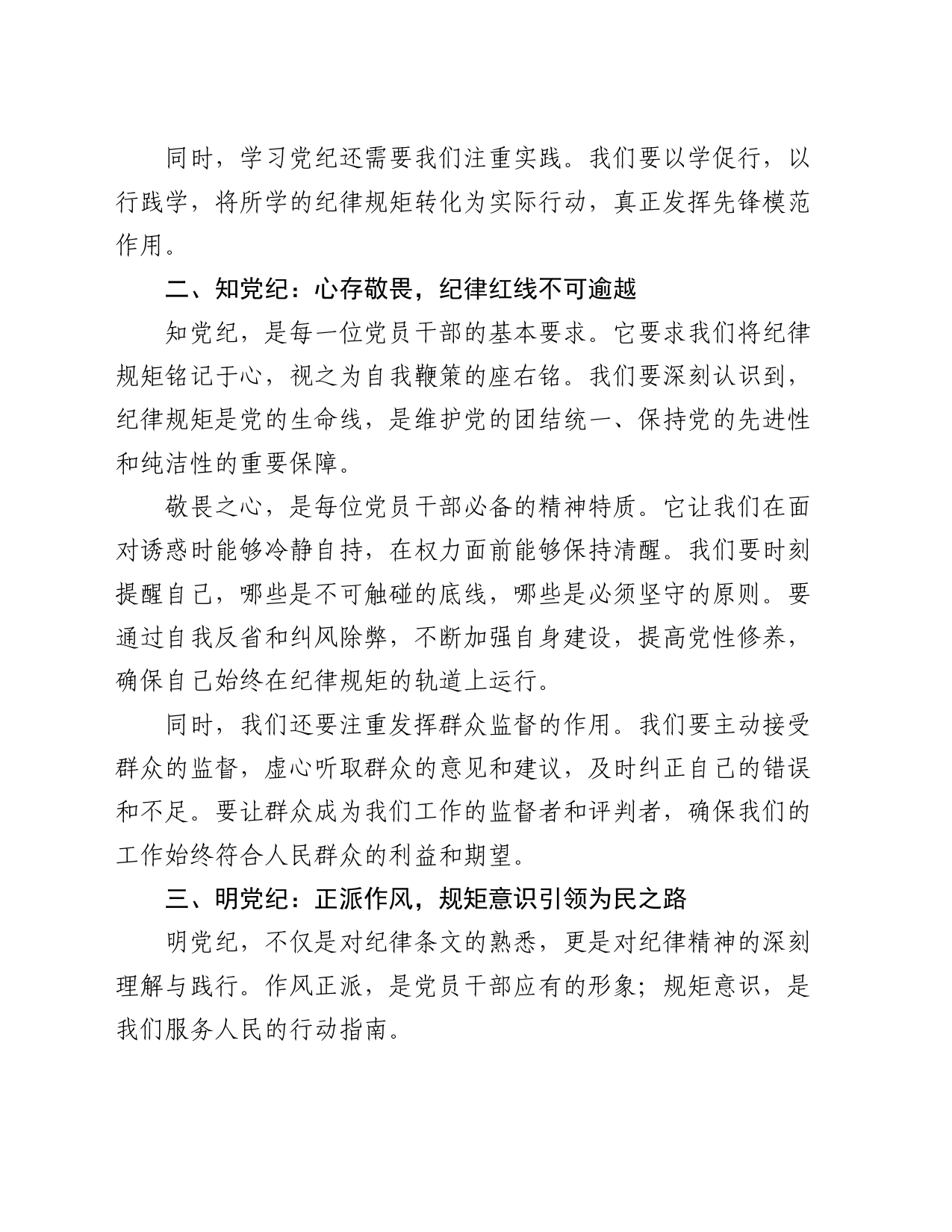 同时，学习党纪还需要我们注重实践。我们要以学促行，以行践学，将所学的纪律规矩转化为实际行动，真正发挥先锋模范作用。

二、知党纪：心存敬畏，纪律红线不可逾越

知党纪，是每一位党员干部的基本要求。它要求我们将纪律规矩铭记于心，视之为自我鞭策的座右铭。我们要深刻认识到，纪律规矩是党的生命线，是维护党的团结统一、保持党的先进性和纯洁性的重要保障。

敬畏之心，是每位党员干部必备的精神特质。它让我们在面对诱惑时能够冷静自持，在权力面前能够保持清醒。我们要时刻提醒自己，哪些是不可触碰的底线，哪些是必须坚守的原则。要通过自我反省和纠风除弊，不断加强自身建设，提高党性修养，确保自己始终在纪律规矩的轨道上运行。

同时，我们还要注重发挥群众监督的作用。我们要主动接受群众的监督，虚心听取群众的意见和建议，及时纠正自己的错误和不足。要让群众成为我们工作的监督者和评判者，确保我们的工作始终符合人民群众的利益和期望。

三、明党纪：正派作风，规矩意识引领为民之路

明党纪，不仅是对纪律条文的熟悉，更是对纪律精神的深刻理解与践行。作风正派，是党员干部应有的形象；规矩意识，是我们服务人民的行动指南。